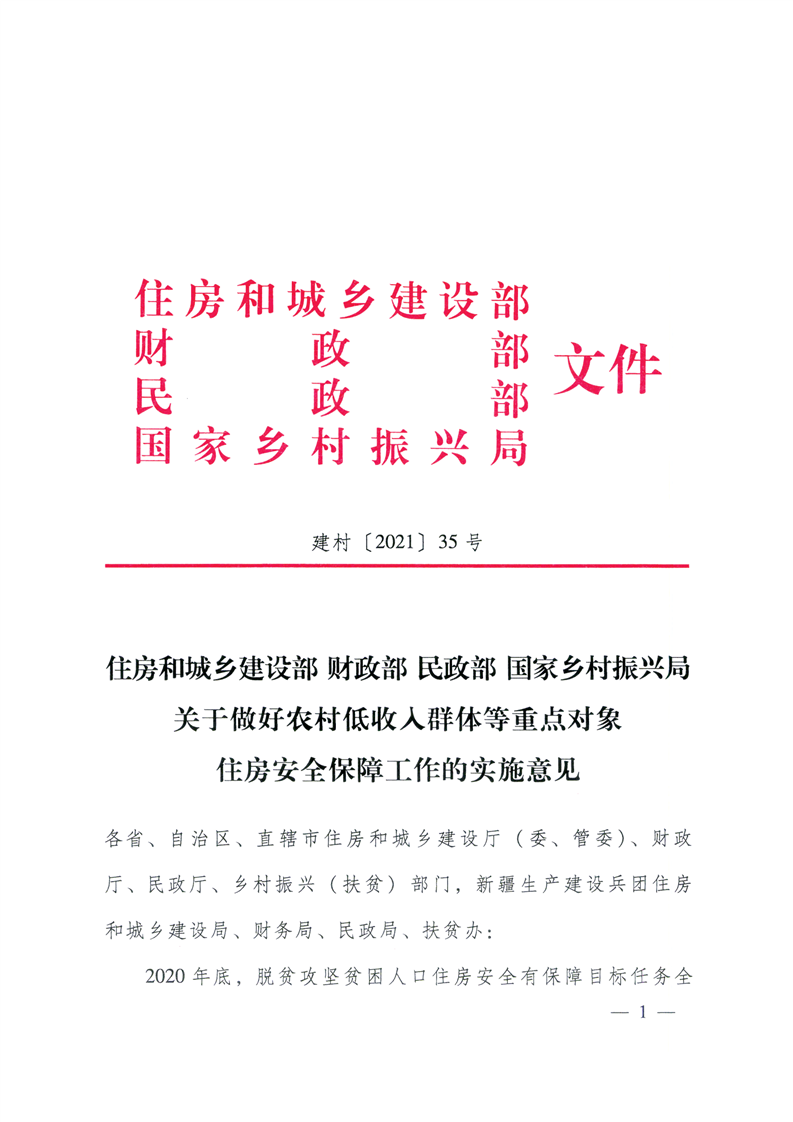 住房和城乡建设部
财政部
民政部
国家乡村振兴局
文件

建村〔2021〕35号

住房和城乡建设部 财政部 民政部 国家乡村振兴局
关于做好农村低收入群体等重点对象
住房安全保障工作的实施意见

各省、自治区、直辖市住房和城乡建设厅（委、管委）、财政厅、民政厅、乡村振兴（扶贫）部门，新疆生产建设兵团住房和城乡建设局、财务局、民政局、扶贫办：

2020年底，脱贫攻坚贫困人口住房安全有保障目标任务全

— 1 —